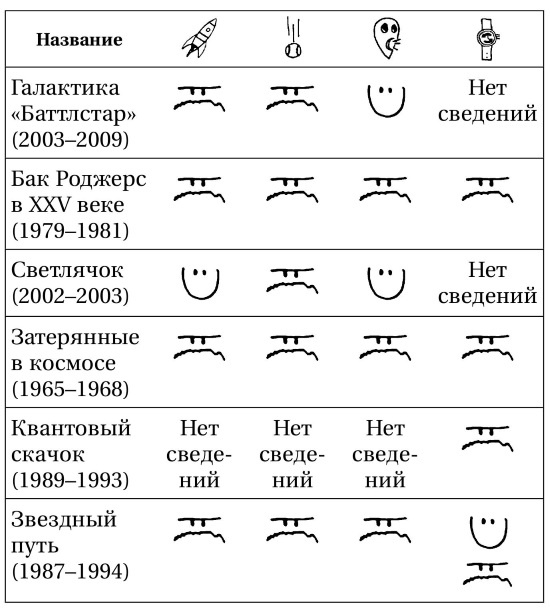 | Название | | | | |
|---|---|---|---|---|
| Галактика «Баттлстар» (2003–2009) | | | | Нет сведений |
| Бак Роджерс в XXV веке (1979–1981) | | | | |
| Светлячок (2002–2003) | | | | Нет сведений |
| Затерянные в космосе (1965–1968) | | | | |
| Квантовый скачок (1989–1993) | Нет сведений | Нет сведений | Нет сведений | |
| Звездный путь (1987–1994) | | | | |